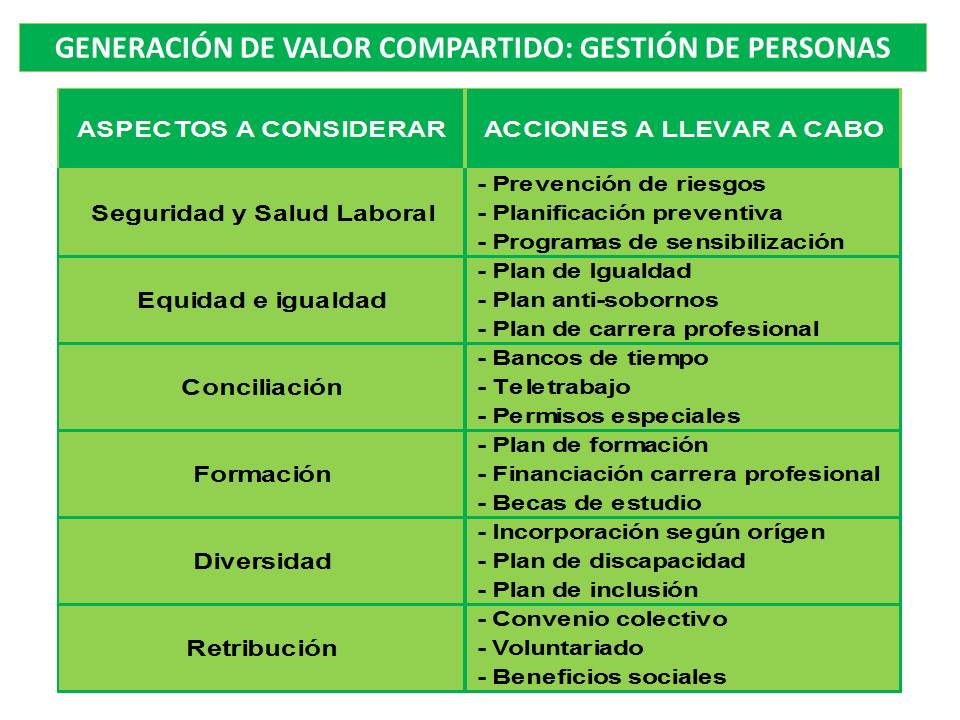 GENERACIÓN DE VALOR COMPARTIDO: GESTIÓN DE PERSONAS

| ASPECTOS A CONSIDERAR | ACCIONES A LLEVAR A CABO |
|---|---|
| Seguridad y Salud Laboral | - Prevención de riesgos<br>- Planificación preventiva<br>- Programas de sensibilización |
| Equidad e igualdad | - Plan de Igualdad<br>- Plan anti-sobornos<br>- Plan de carrera profesional |
| Conciliación | - Bancos de tiempo<br>- Teletrabajo<br>- Permisos especiales |
| Formación | - Plan de formación<br>- Financiación carrera profesional<br>- Becas de estudio |
| Diversidad | - Incorporación según orígen<br>- Plan de discapacidad<br>- Plan de inclusión |
| Retribución | - Convenio colectivo<br>- Voluntariado<br>- Beneficios sociales |